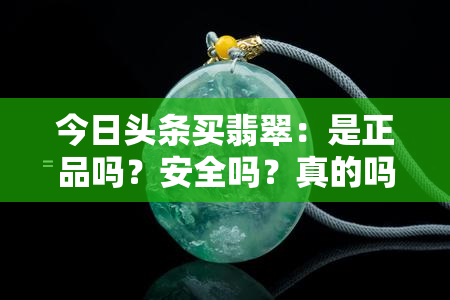 今日头条买翡翠：是正品吗？安全吗？真的吗